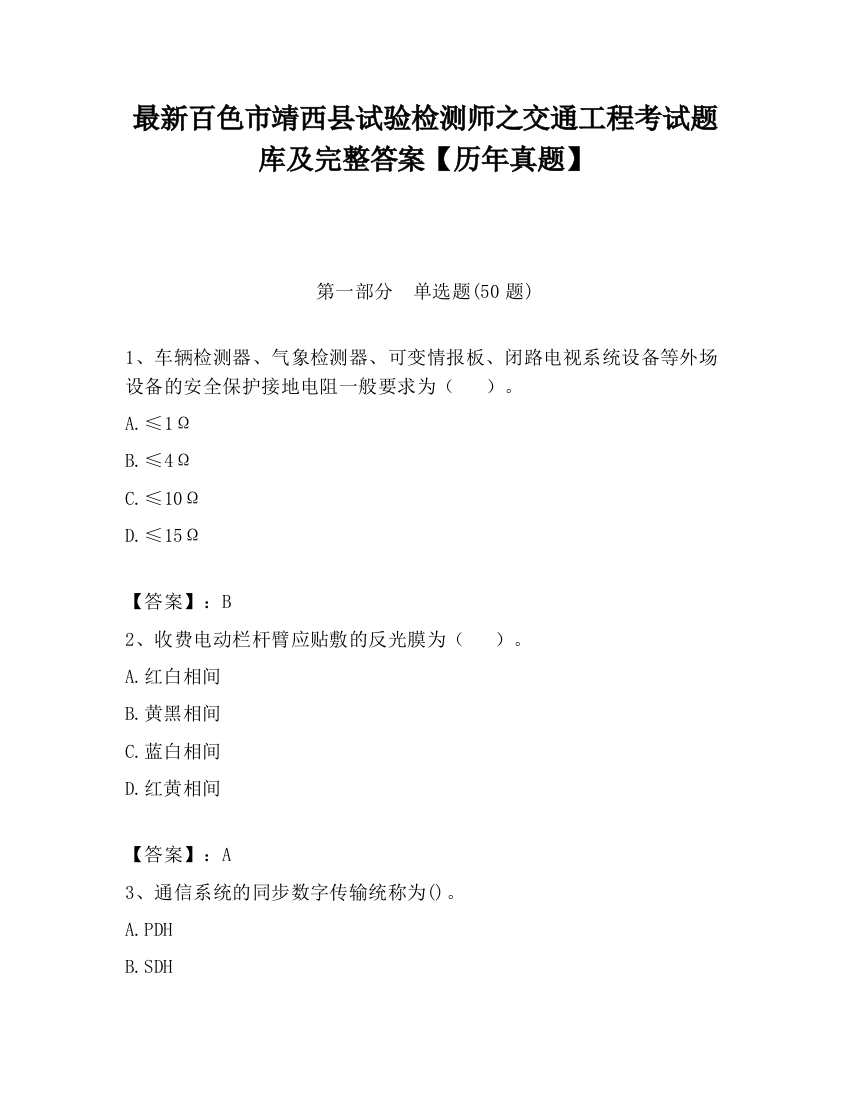 最新百色市靖西县试验检测师之交通工程考试题库及完整答案【历年真题】

第一部分　单选题(50 题)

1、车辆检测器、气象检测器、可变情报板、闭路电视系统设备等外场设备的安全保护接地电阻一般要求为（　　）。

A.≤1Ω

B.≤4Ω

C.≤10Ω

D.≤15Ω

【答案】：B

2、收费电动栏杆臂应贴敷的反光膜为（　　）。

A.红白相间

B.黄黑相间

C.蓝白相间

D.红黄相间

【答案】：A

3、通信系统的同步数字传输统称为()。

A.PDH

B.SDH